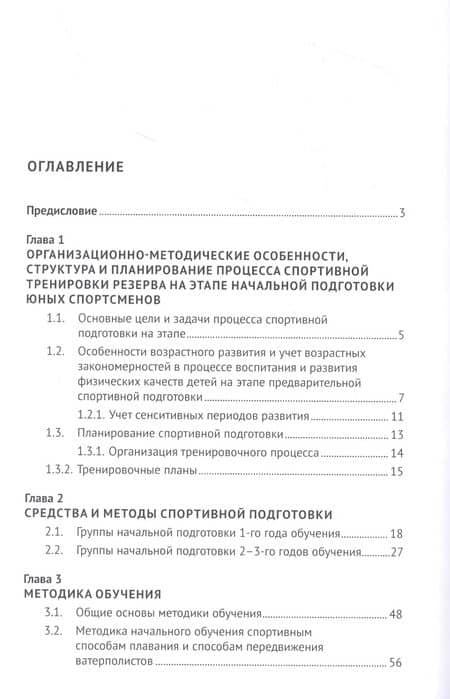 ОГЛАВЛЕНИЕ

Предисловие 3

Глава 1
ОРГАНИЗАЦИОННО-МЕТОДИЧЕСКИЕ ОСОБЕННОСТИ, СТРУКТУРА И ПЛАНИРОВАНИЕ ПРОЦЕССА СПОРТИВНОЙ ТРЕНИРОВКИ РЕЗЕРВА НА ЭТАПЕ НАЧАЛЬНОЙ ПОДГОТОВКИ ЮНЫХ СПОРТСМЕНОВ

1.1. Основные цели и задачи процесса спортивной подготовки на этапе 5

1.2. Особенности возрастного развития и учет возрастных закономерностей в процессе воспитания и развития физических качеств детей на этапе предварительной спортивной подготовки 7

1.2.1. Учет сенситивных периодов развития 11

1.3. Планирование спортивной подготовки 13

1.3.1. Организация тренировочного процесса 14

1.3.2. Тренировочные планы 15

Глава 2
СРЕДСТВА И МЕТОДЫ СПОРТИВНОЙ ПОДГОТОВКИ

2.1. Группы начальной подготовки 1-го года обучения 18

2.2. Группы начальной подготовки 2–3-го годов обучения 27

Глава 3
МЕТОДИКА ОБУЧЕНИЯ

3.1. Общие основы методики обучения 48

3.2. Методика начального обучения спортивным способам плавания и способам передвижения ватерполистов 56